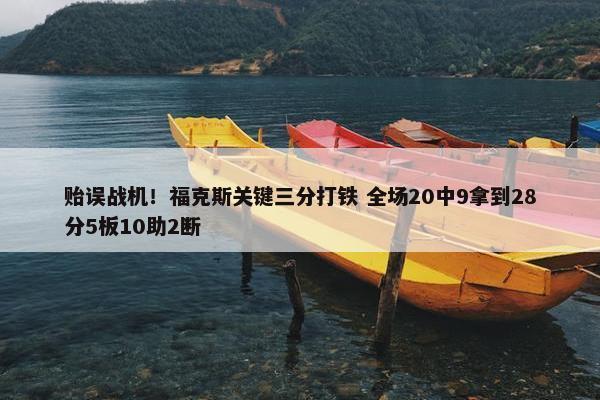 贻误战机！福克斯关键三分打铁 全场20中9拿到28分5板10助2断